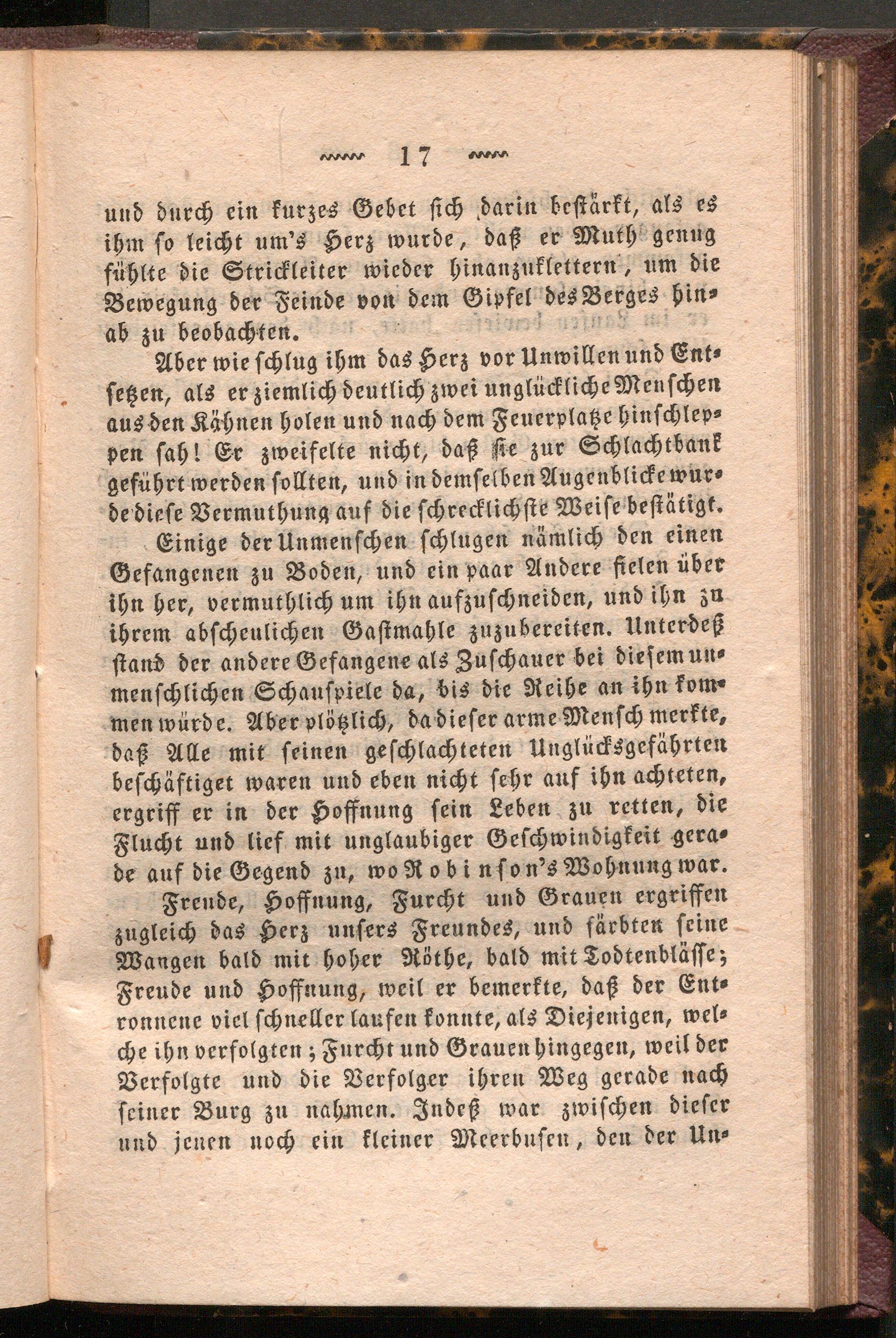 17

und durch ein kurzes Gebet sich darin bestärkt, als es ihm so leicht um's Herz wurde, daß er Muth genug fühlte die Strickleiter wieder hinanzuklettern, um die Bewegung der Feinde von dem Gipfel des Berges hinab zu beobachten.

Aber wie schlug ihm das Herz vor Unwillen und Entsetzen, als er ziemlich deutlich zwei unglückliche Menschen aus den Kähnen holen und nach dem Feuerplatze hinschleppen sah! Er zweifelte nicht, daß sie zur Schlachtbank geführt werden sollten, und in demselben Augenblicke wurde diese Vermuthung auf die schrecklichste Weise bestätigt.

Einige der Unmenschen schlugen nämlich den einen Gefangenen zu Boden, und ein paar Andere fielen über ihn her, vermuthlich um ihn aufzuschneiden, und ihn zu ihrem abscheulichen Gastmahle zuzubereiten. Unterdeß stand der andere Gefangene als Zuschauer bei diesem unmenschlichen Schauspiele da, bis die Reihe an ihn kommen würde. Aber plötzlich, da dieser arme Mensch merkte, daß Alle mit seinen geschlachteten Unglücksgefährten beschäftiget waren und eben nicht sehr auf ihn achteten, ergriff er in der Hoffnung sein Leben zu retten, die Flucht und lief mit unglaubiger Geschwindigkeit gerade auf die Gegend zu, wo Robinson's Wohnung war.

Freude, Hoffnung, Furcht und Grauen ergriffen zugleich das Herz unsers Freundes, und färbten seine Wangen bald mit hoher Röthe, bald mit Todtenblässe; Freude und Hoffnung, weil er bemerkte, daß der Entronnene viel schneller laufen konnte, als Diejenigen, welche ihn verfolgten; Furcht und Grauen hingegen, weil der Verfolgte und die Verfolger ihren Weg gerade nach seiner Burg zu nahmen. Indeß war zwischen dieser und jenen noch ein kleiner Meerbusen, den der Un-